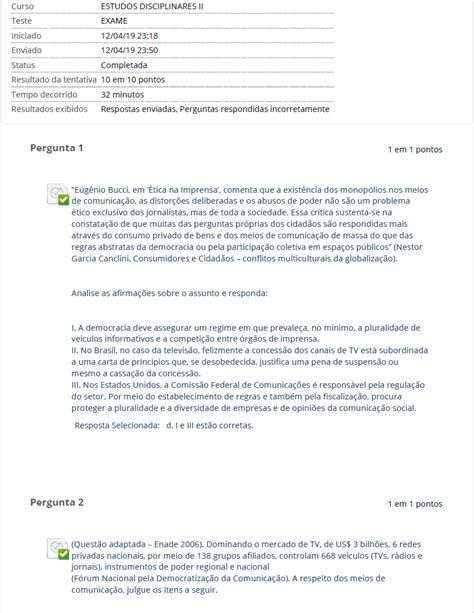 | Curso | ESTUDOS DISCIPLINARES II |
|---|---|
| Teste | EXAME |
| Iniciado | 12/04/19 23:18 |
| Enviado | 12/04/19 23:50 |
| Status | Completada |
| Resultado da tentativa | 10 em 10 pontos |
| Tempo decorrido | 32 minutos |
| Resultados exibidos | Respostas enviadas, Perguntas respondidas incorretamente |

Pergunta 1

1 em 1 pontos

"Eugênio Bucci, em 'Ética na Imprensa', comenta que a existência dos monopólios nos meios de comunicação, as distorções deliberadas e os abusos de poder não são um problema ético exclusivo dos jornalistas, mas de toda a sociedade. Essa crítica sustenta-se na constatação de que muitas das perguntas próprias dos cidadãos são respondidas mais através do consumo privado de bens e dos meios de comunicação de massa do que das regras abstratas da democracia ou pela participação coletiva em espaços públicos" (Nestor Garcia Canclini, Consumidores e Cidadãos – conflitos multiculturais da globalização).

Analise as afirmações sobre o assunto e responda:

I. A democracia deve assegurar um regime em que prevaleça, no mínimo, a pluralidade de veículos informativos e a competição entre órgãos de imprensa.
II. No Brasil, no caso da televisão, felizmente a concessão dos canais de TV está subordinada a uma carta de princípios que, se desobedecida, justifica uma pena de suspensão ou mesmo a cassação da concessão.
III. Nos Estados Unidos, a Comissão Federal de Comunicações é responsável pela regulação do setor. Por meio do estabelecimento de regras e também pela fiscalização, procura proteger a pluralidade e a diversidade de empresas e de opiniões da comunicação social.

Resposta Selecionada: d. I e III estão corretas.

Pergunta 2

1 em 1 pontos

(Questão adaptada – Enade 2006). Dominando o mercado de TV, de US$ 3 bilhões, 6 redes privadas nacionais, por meio de 138 grupos afiliados, controlam 668 veículos (TVs, rádios e jornais), instrumentos de poder regional e nacional
(Fórum Nacional pela Democratização da Comunicação). A respeito dos meios de comunicação, julgue os itens a seguir.